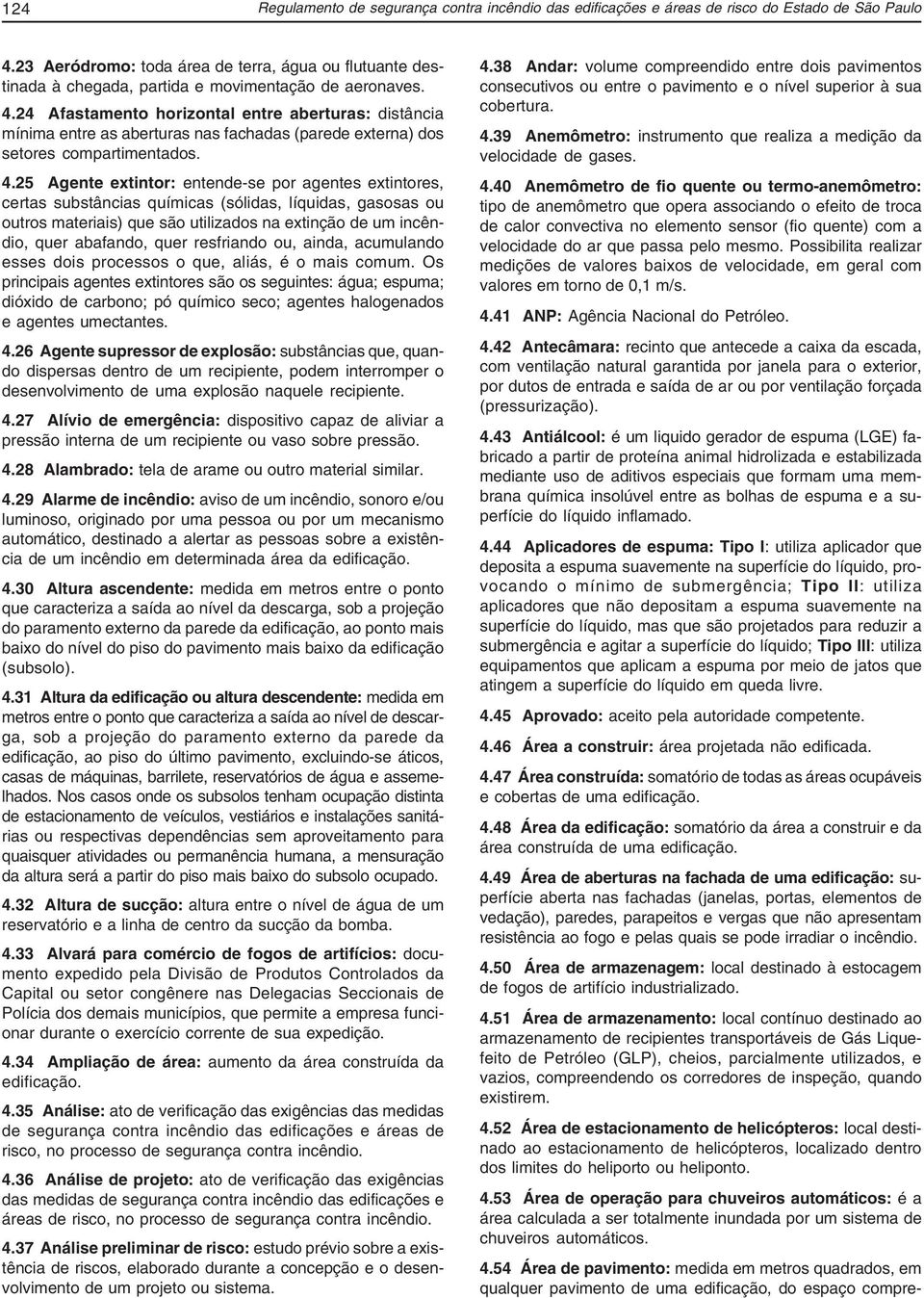 124 Regulamento de segurança contra incêndio das edificações e áreas de risco do Estado de São Paulo

4.23 Aeródromo: toda área de terra, água ou flutuante destinada à chegada, partida e movimentação de aeronaves.

4.24 Afastamento horizontal entre aberturas: distância mínima entre as aberturas nas fachadas (parede externa) dos setores compartimentados.

4.25 Agente extintor: entende-se por agentes extintores, certas substâncias químicas (sólidas, líquidas, gasosas ou outros materiais) que são utilizados na extinção de um incêndio, quer abafando, quer resfriando ou, ainda, acumulando esses dois processos o que, aliás, é o mais comum. Os principais agentes extintores são os seguintes: água; espuma; dióxido de carbono; pó químico seco; agentes halogenados e agentes umectantes.

4.26 Agente supressor de explosão: substâncias que, quando dispersas dentro de um recipiente, podem interromper o desenvolvimento de uma explosão naquele recipiente.

4.27 Alívio de emergência: dispositivo capaz de aliviar a pressão interna de um recipiente ou vaso sobre pressão.

4.28 Alambrado: tela de arame ou outro material similar.

4.29 Alarme de incêndio: aviso de um incêndio, sonoro e/ou luminoso, originado por uma pessoa ou por um mecanismo automático, destinado a alertar as pessoas sobre a existência de um incêndio em determinada área da edificação.

4.30 Altura ascendente: medida em metros entre o ponto que caracteriza a saída ao nível da descarga, sob a projeção do paramento externo da parede da edificação, ao ponto mais baixo do nível do piso do pavimento mais baixo da edificação (subsolo).

4.31 Altura da edificação ou altura descendente: medida em metros entre o ponto que caracteriza a saída ao nível de descarga, sob a projeção do paramento externo da parede da edificação, ao piso do último pavimento, excluindo-se áticos, casas de máquinas, barrilete, reservatórios de água e assemelhados. Nos casos onde os subsolos tenham ocupação distinta de estacionamento de veículos, vestiários e instalações sanitárias ou respectivas dependências sem aproveitamento para quaisquer atividades ou permanência humana, a mensuração da altura será a partir do piso mais baixo do subsolo ocupado.

4.32 Altura de sucção: altura entre o nível de água de um reservatório e a linha de centro da sucção da bomba.

4.33 Alvará para comércio de fogos de artifícios: documento expedido pela Divisão de Produtos Controlados da Capital ou setor congênere nas Delegacias Seccionais de Polícia dos demais municípios, que permite a empresa funcionar durante o exercício corrente de sua expedição.

4.34 Ampliação de área: aumento da área construída da edificação.

4.35 Análise: ato de verificação das exigências das medidas de segurança contra incêndio das edificações e áreas de risco, no processo de segurança contra incêndio.

4.36 Análise de projeto: ato de verificação das exigências das medidas de segurança contra incêndio das edificações e áreas de risco, no processo de segurança contra incêndio.

4.37 Análise preliminar de risco: estudo prévio sobre a existência de riscos, elaborado durante a concepção e o desenvolvimento de um projeto ou sistema.

4.38 Andar: volume compreendido entre dois pavimentos consecutivos ou entre o pavimento e o nível superior à sua cobertura.

4.39 Anemômetro: instrumento que realiza a medição da velocidade de gases.

4.40 Anemômetro de fio quente ou termo-anemômetro: tipo de anemômetro que opera associando o efeito de troca de calor convectiva no elemento sensor (fio quente) com a velocidade do ar que passa pelo mesmo. Possibilita realizar medições de valores baixos de velocidade, em geral com valores em torno de 0,1 m/s.

4.41 ANP: Agência Nacional do Petróleo.

4.42 Antecâmara: recinto que antecede a caixa da escada, com ventilação natural garantida por janela para o exterior, por dutos de entrada e saída de ar ou por ventilação forçada (pressurização).

4.43 Antiálcool: é um liquido gerador de espuma (LGE) fabricado a partir de proteína animal hidrolizada e estabilizada mediante uso de aditivos especiais que formam uma membrana química insolúvel entre as bolhas de espuma e a superfície do líquido inflamado.

4.44 Aplicadores de espuma: Tipo I: utiliza aplicador que deposita a espuma suavemente na superfície do líquido, provocando o mínimo de submergência; Tipo II: utiliza aplicadores que não depositam a espuma suavemente na superfície do líquido, mas que são projetados para reduzir a submergência e agitar a superfície do líquido; Tipo III: utiliza equipamentos que aplicam a espuma por meio de jatos que atingem a superfície do líquido em queda livre.

4.45 Aprovado: aceito pela autoridade competente.

4.46 Área a construir: área projetada não edificada.

4.47 Área construída: somatório de todas as áreas ocupáveis e cobertas de uma edificação.

4.48 Área da edificação: somatório da área a construir e da área construída de uma edificação.

4.49 Área de aberturas na fachada de uma edificação: superfície aberta nas fachadas (janelas, portas, elementos de vedação), paredes, parapeitos e vergas que não apresentam resistência ao fogo e pelas quais se pode irradiar o incêndio.

4.50 Área de armazenagem: local destinado à estocagem de fogos de artifício industrializado.

4.51 Área de armazenamento: local contínuo destinado ao armazenamento de recipientes transportáveis de Gás Liquefeito de Petróleo (GLP), cheios, parcialmente utilizados, e vazios, compreendendo os corredores de inspeção, quando existirem.

4.52 Área de estacionamento de helicópteros: local destinado ao estacionamento de helicópteros, localizado dentro dos limites do heliporto ou heliponto.

4.53 Área de operação para chuveiros automáticos: é a área calculada a ser totalmente inundada por um sistema de chuveiros automáticos.

4.54 Área de pavimento: medida em metros quadrados, em qualquer pavimento de uma edificação, do espaço compre-